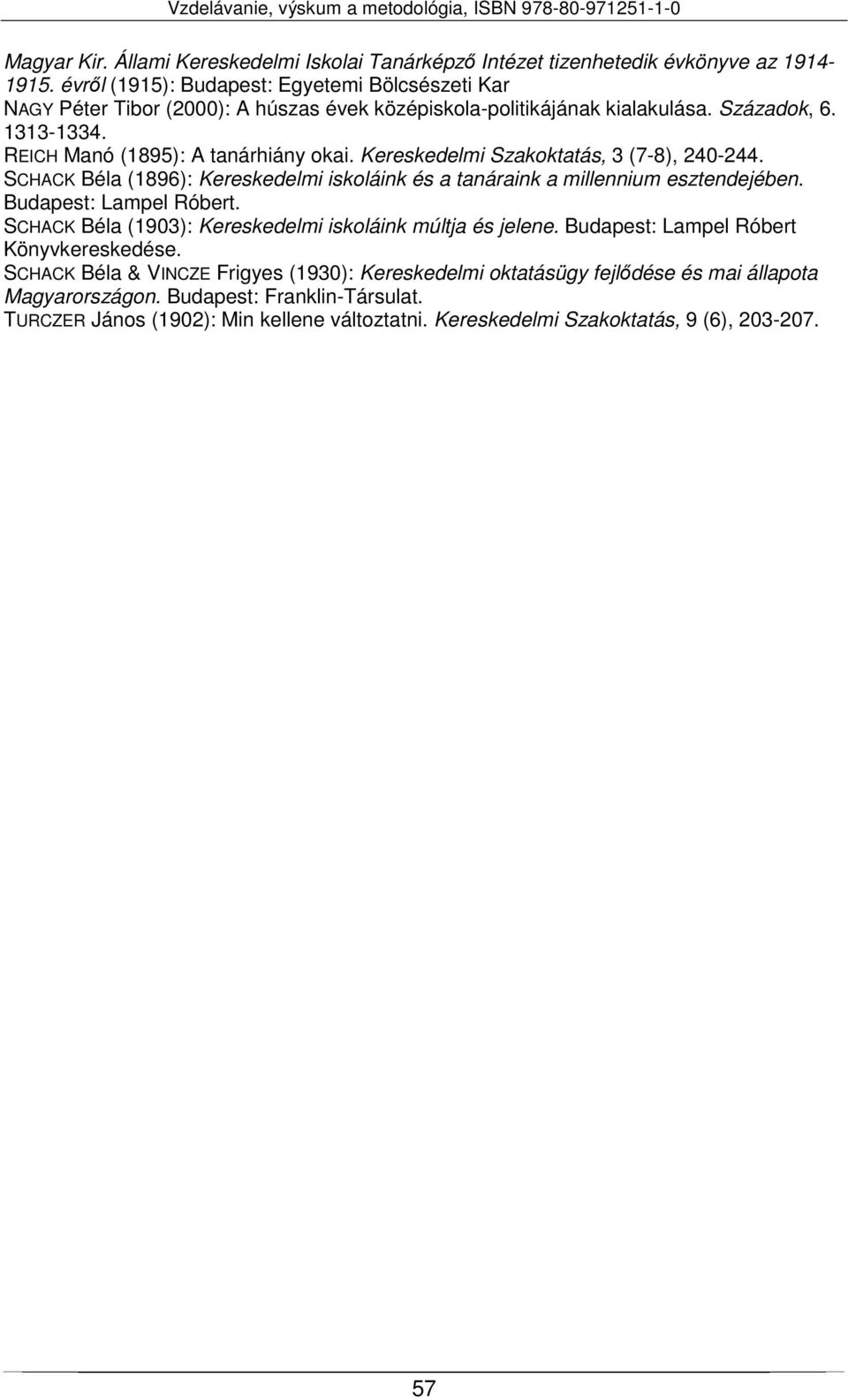 Vzdelávanie, výskum a metodológia, ISBN 978-80-971251-1-0

Magyar Kir. Állami Kereskedelmi Iskolai Tanárképző Intézet tizenhetedik évkönyve az 1914-1915. évről (1915): Budapest: Egyetemi Bölcsészeti Kar

NAGY Péter Tibor (2000): A húszas évek középiskola-politikájának kialakulása. Századok, 6. 1313-1334.

REICH Manó (1895): A tanárhiány okai. Kereskedelmi Szakoktatás, 3 (7-8), 240-244.

SCHACK Béla (1896): Kereskedelmi iskoláink és a tanáraink a millennium esztendejében. Budapest: Lampel Róbert.

SCHACK Béla (1903): Kereskedelmi iskoláink múltja és jelene. Budapest: Lampel Róbert Könyvkereskedése.

SCHACK Béla & VINCZE Frigyes (1930): Kereskedelmi oktatásügy fejlődése és mai állapota Magyarországon. Budapest: Franklin-Társulat.

TURCZER János (1902): Min kellene változtatni. Kereskedelmi Szakoktatás, 9 (6), 203-207.

57